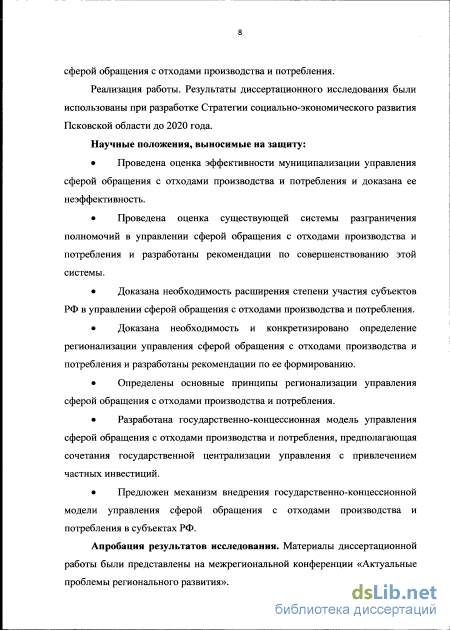 8

сферой обращения с отходами производства и потребления.

Реализация работы. Результаты диссертационного исследования были использованы при разработке Стратегии социально-экономического развития Псковской области до 2020 года.

Научные положения, выносимые на защиту:

• Проведена оценка эффективности муниципализации управления сферой обращения с отходами производства и потребления и доказана ее неэффективность.

• Проведена оценка существующей системы разграничения полномочий в управлении сферой обращения с отходами производства и потребления и разработаны рекомендации по совершенствованию этой системы.

• Доказана необходимость расширения степени участия субъектов РФ в управлении сферой обращения с отходами производства и потребления.

• Доказана необходимость и конкретизировано определение регионализации управления сферой обращения с отходами производства и потребления и разработаны рекомендации по ее формированию.

• Определены основные принципы регионализации управления сферой обращения с отходами производства и потребления.

• Разработана государственно-концессионная модель управления сферой обращения с отходами производства и потребления, предполагающая сочетания государственной централизации управления с привлечением частных инвестиций.

• Предложен механизм внедрения государственно-концессионной модели управления сферой обращения с отходами производства и потребления в субъектах РФ.

Апробация результатов исследования. Материалы диссертационной работы были представлены на межрегиональной конференции «Актуальные проблемы регионального развития».

dsLib.net
библиотека диссертаций